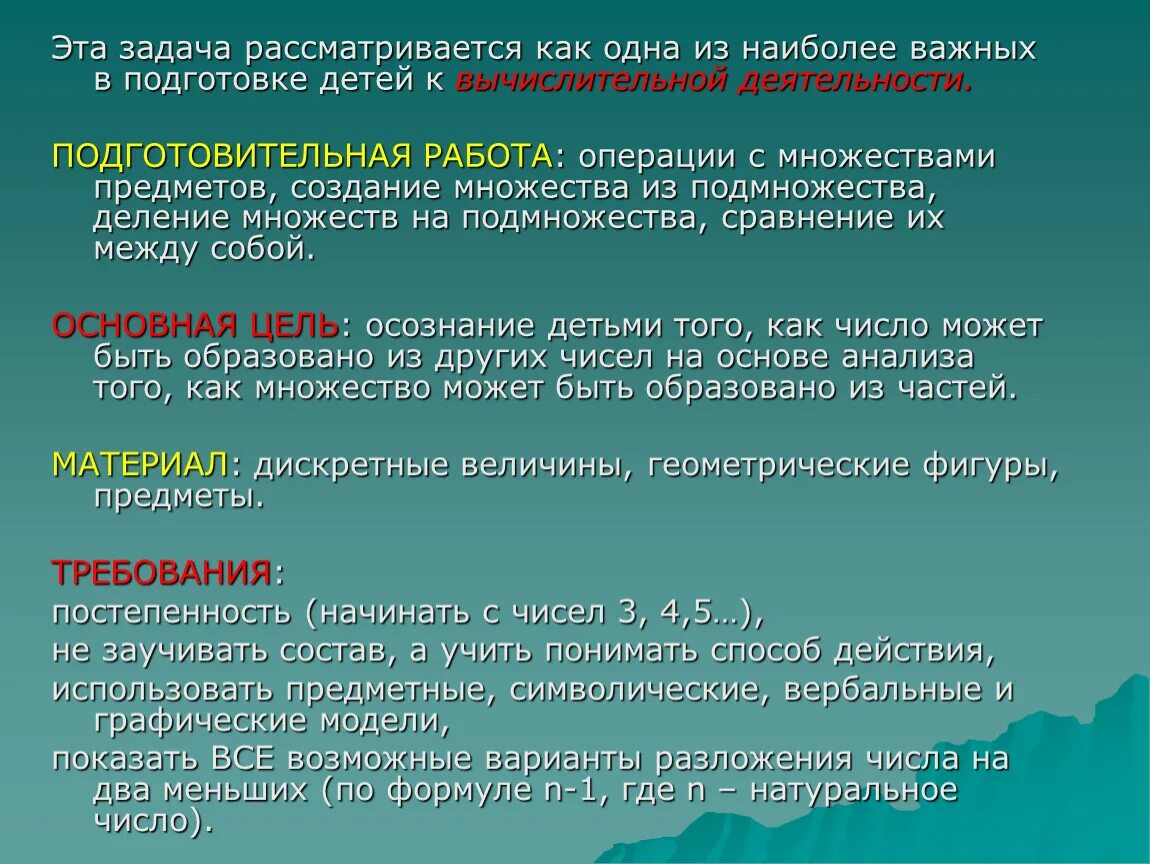 Эта задача рассматривается как одна из наиболее важных в подготовке детей к вычислительной деятельности.

ПОДГОТОВИТЕЛЬНАЯ РАБОТА: операции с множествами предметов, создание множества из подмножества, деление множеств на подмножества, сравнение их между собой.

ОСНОВНАЯ ЦЕЛЬ: осознание детьми того, как число может быть образовано из других чисел на основе анализа того, как множество может быть образовано из частей.

МАТЕРИАЛ: дискретные величины, геометрические фигуры, предметы.

ТРЕБОВАНИЯ:
постепенность (начинать с чисел 3, 4,5…),
не заучивать состав, а учить понимать способ действия,
использовать предметные, символические, вербальные и графические модели,
показать ВСЕ возможные варианты разложения числа на два меньших (по формуле n-1, где n – натуральное число).